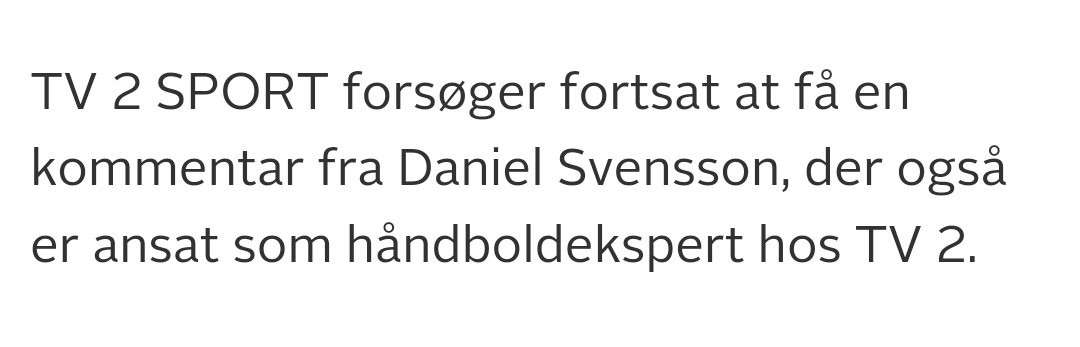 TV 2 SPORT forsøger fortsat at få en kommentar fra Daniel Svensson, der også er ansat som håndboldekspert hos TV 2.